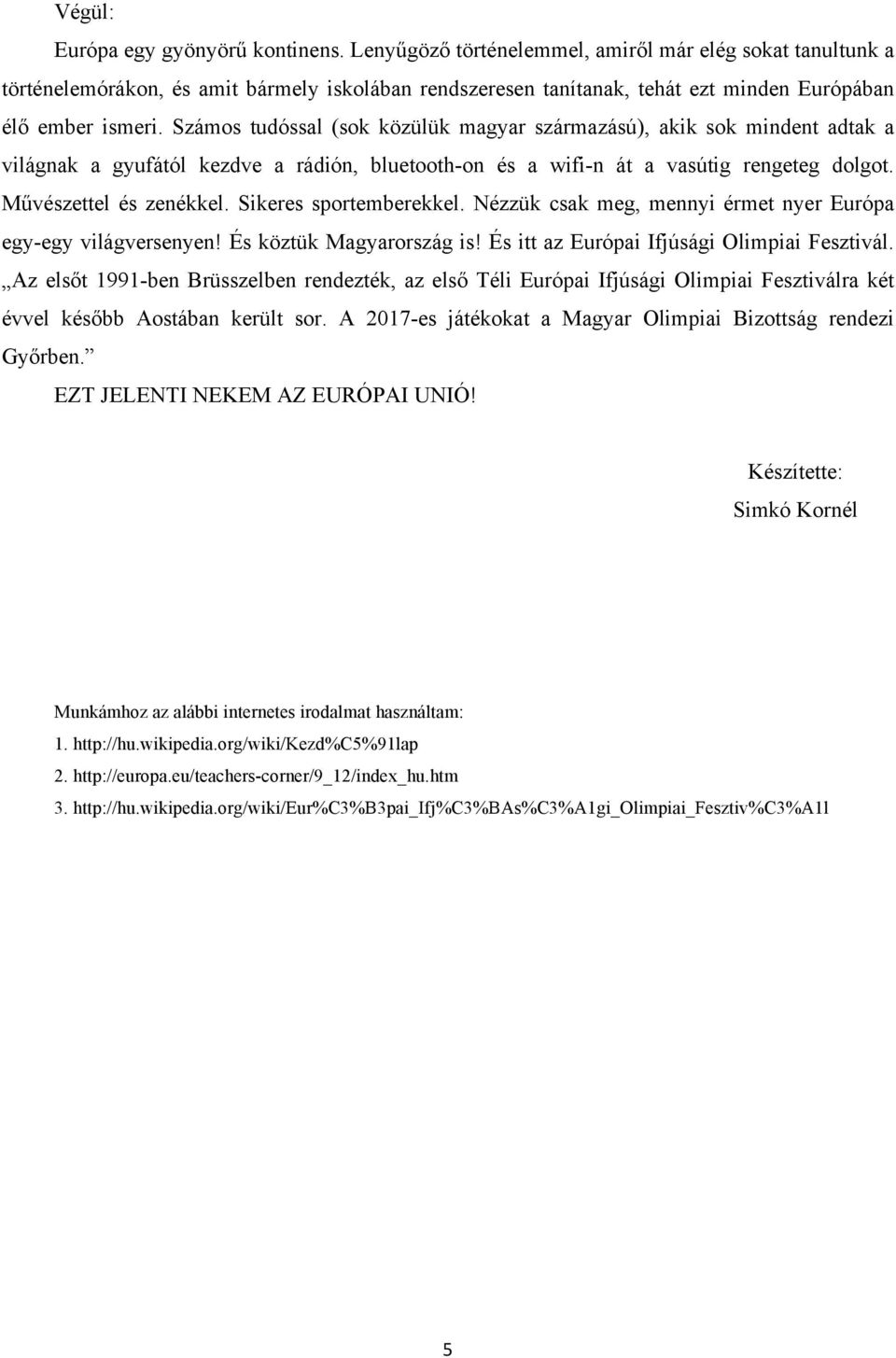 Végül:

Európa egy gyönyörű kontinens. Lenyűgöző történelemmel, amiről már elég sokat tanultunk a történelemórákon, és amit bármely iskolában rendszeresen tanítanak, tehát ezt minden Európában élő ember ismeri. Számos tudóssal (sok közülük magyar származású), akik sok mindent adtak a világnak a gyufától kezdve a rádión, bluetooth-on és a wifi-n át a vasútig rengeteg dolgot. Művészettel és zenékkel. Sikeres sportemberekkel. Nézzük csak meg, mennyi érmet nyer Európa egy-egy világversenyen! És köztük Magyarország is! És itt az Európai Ifjúsági Olimpiai Fesztivál. „Az elsőt 1991-ben Brüsszelben rendezték, az első Téli Európai Ifjúsági Olimpiai Fesztiválra két évvel később Aostában került sor. A 2017-es játékokat a Magyar Olimpiai Bizottság rendezi Győrben.”

EZT JELENTI NEKEM AZ EURÓPAI UNIÓ!

Készítette:

Simkó Kornél

Munkámhoz az alábbi internetes irodalmat használtam:

1. http://hu.wikipedia.org/wiki/Kezd%C5%91lap

2. http://europa.eu/teachers-corner/9_12/index_hu.htm

3. http://hu.wikipedia.org/wiki/Eur%C3%B3pai_Ifj%C3%BAs%C3%A1gi_Olimpiai_Fesztiv%C3%A1l

5